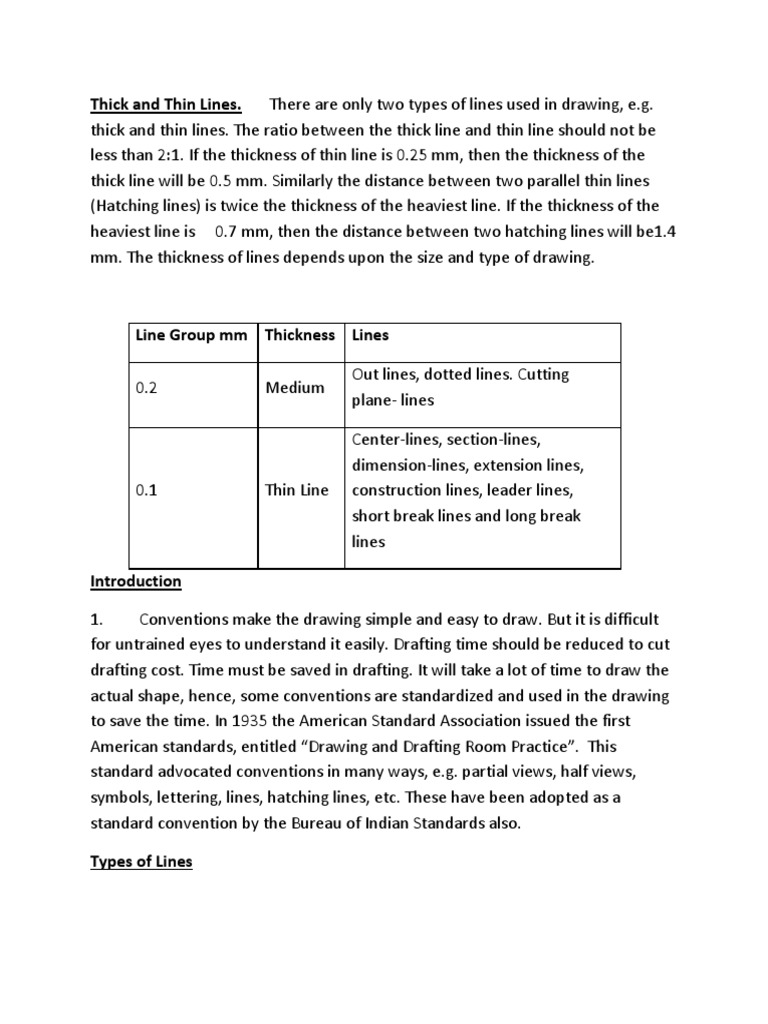 Thick and Thin Lines. There are only two types of lines used in drawing, e.g. thick and thin lines. The ratio between the thick line and thin line should not be less than 2:1. If the thickness of thin line is 0.25 mm, then the thickness of the thick line will be 0.5 mm. Similarly the distance between two parallel thin lines (Hatching lines) is twice the thickness of the heaviest line. If the thickness of the heaviest line is 0.7 mm, then the distance between two hatching lines will be1.4 mm. The thickness of lines depends upon the size and type of drawing.

| Line Group mm | Thickness | Lines |
|---|---|---|
| 0.2 | Medium | Out lines, dotted lines. Cutting plane- lines |
| 0.1 | Thin Line | Center-lines, section-lines, dimension-lines, extension lines, construction lines, leader lines, short break lines and long break lines |

Introduction

1. Conventions make the drawing simple and easy to draw. But it is difficult for untrained eyes to understand it easily. Drafting time should be reduced to cut drafting cost. Time must be saved in drafting. It will take a lot of time to draw the actual shape, hence, some conventions are standardized and used in the drawing to save the time. In 1935 the American Standard Association issued the first American standards, entitled “Drawing and Drafting Room Practice”. This standard advocated conventions in many ways, e.g. partial views, half views, symbols, lettering, lines, hatching lines, etc. These have been adopted as a standard convention by the Bureau of Indian Standards also.

Types of Lines